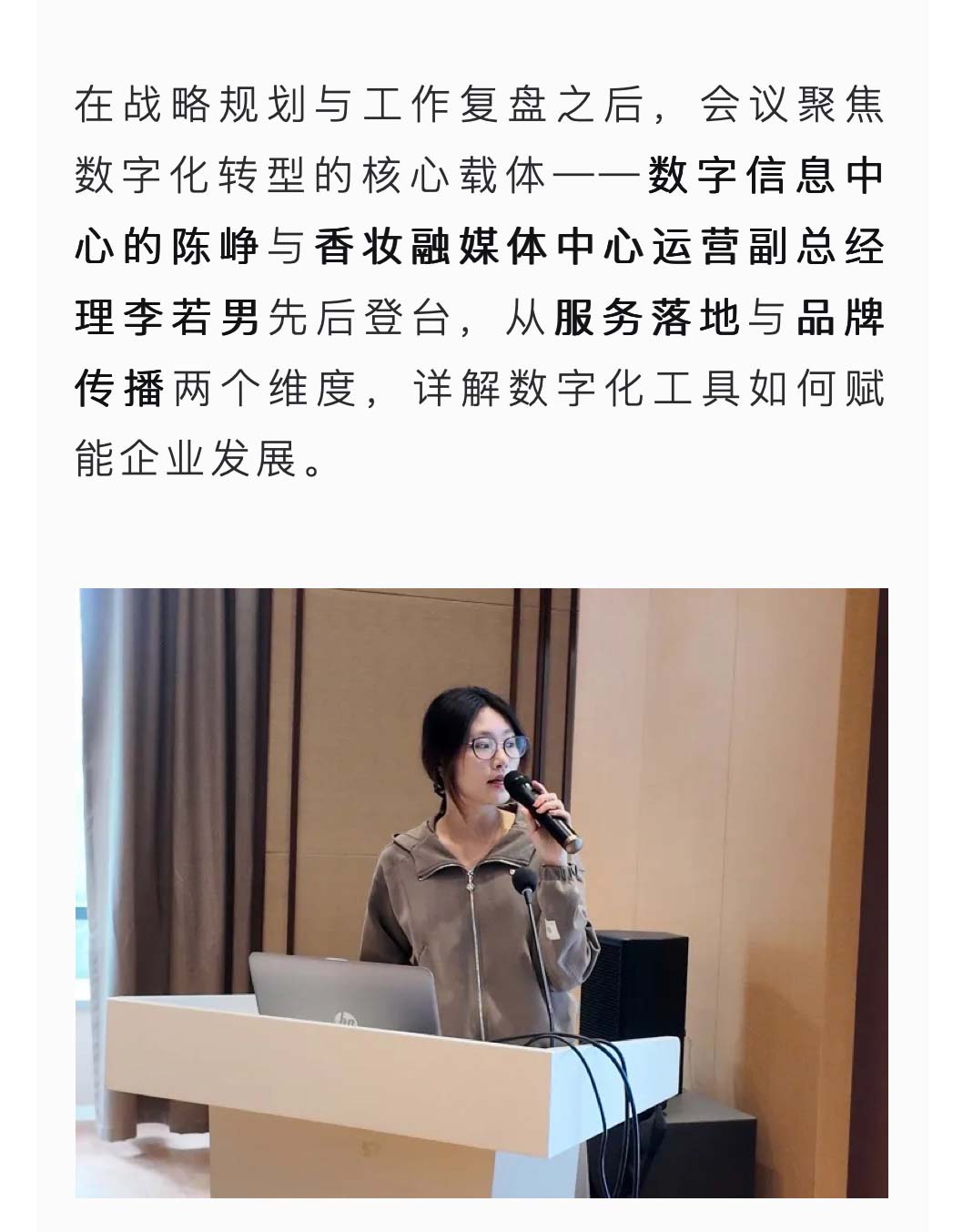 在战略规划与工作复盘之后，会议聚焦数字化转型的核心载体——数字信息中心的陈峥与香妆融媒体中心运营副总经理李若男先后登台，从服务落地与品牌传播两个维度，详解数字化工具如何赋能企业发展。